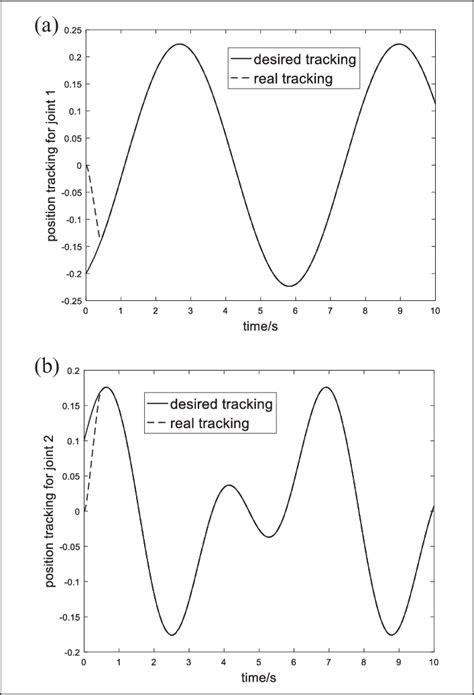 (a)

0.25
0.2
0.15
0.1
0.05
0
-0.05
-0.1
-0.15
-0.2
-0.25

position tracking for joint 1

desired tracking
real tracking

0 1 2 3 4 5 6 7 8 9 10

time/s

(b)

0.2
0.15
0.1
0.05
0
-0.05
-0.1
-0.15
-0.2

position tracking for joint 2

desired tracking
real tracking

0 1 2 3 4 5 6 7 8 9 10

time/s